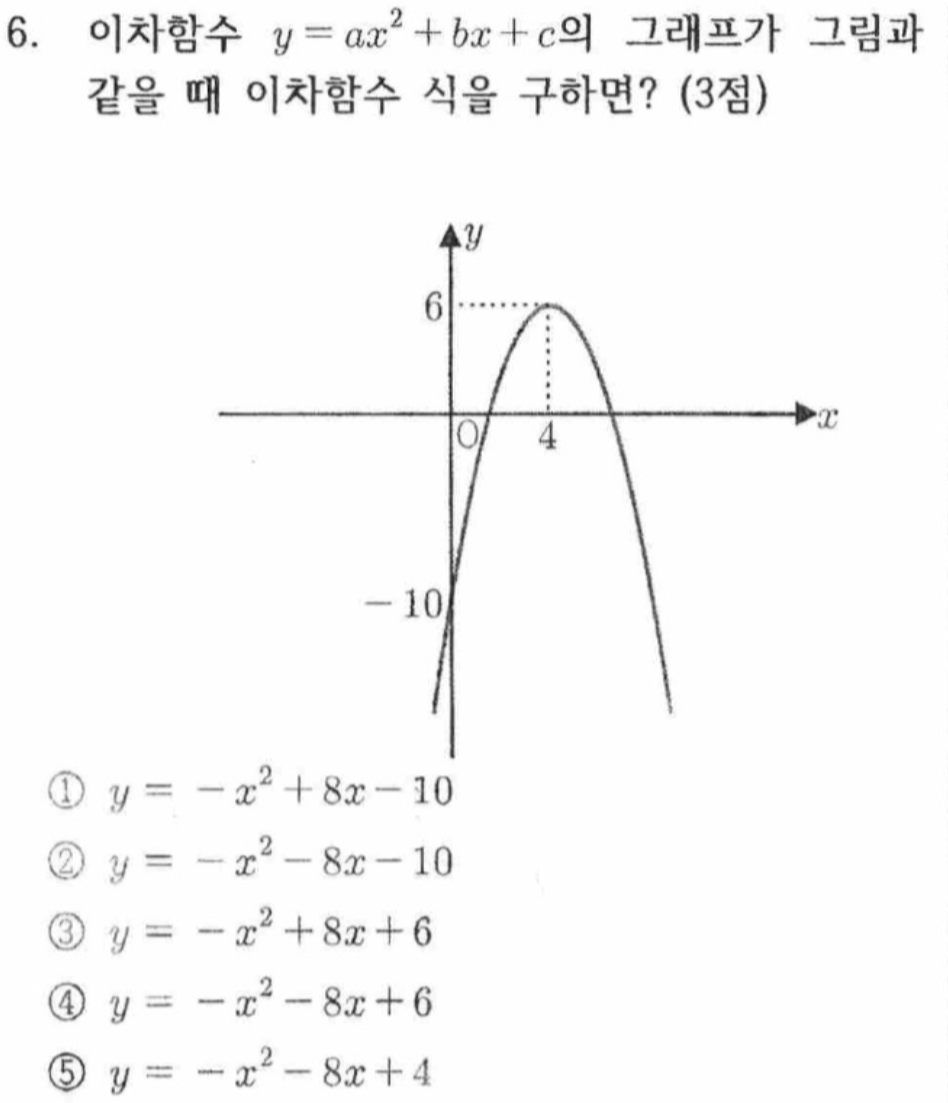 6. 이차함수 $y=ax^2+bx+c$의 그래프가 그림과 같을 때 이차함수 식을 구하면? (3점)

$y$
6
O
4
$x$
$-10$

① $y=-x^2+8x-10$
② $y=-x^2-8x-10$
③ $y=-x^2+8x+6$
④ $y=-x^2-8x+6$
⑤ $y=-x^2-8x+4$